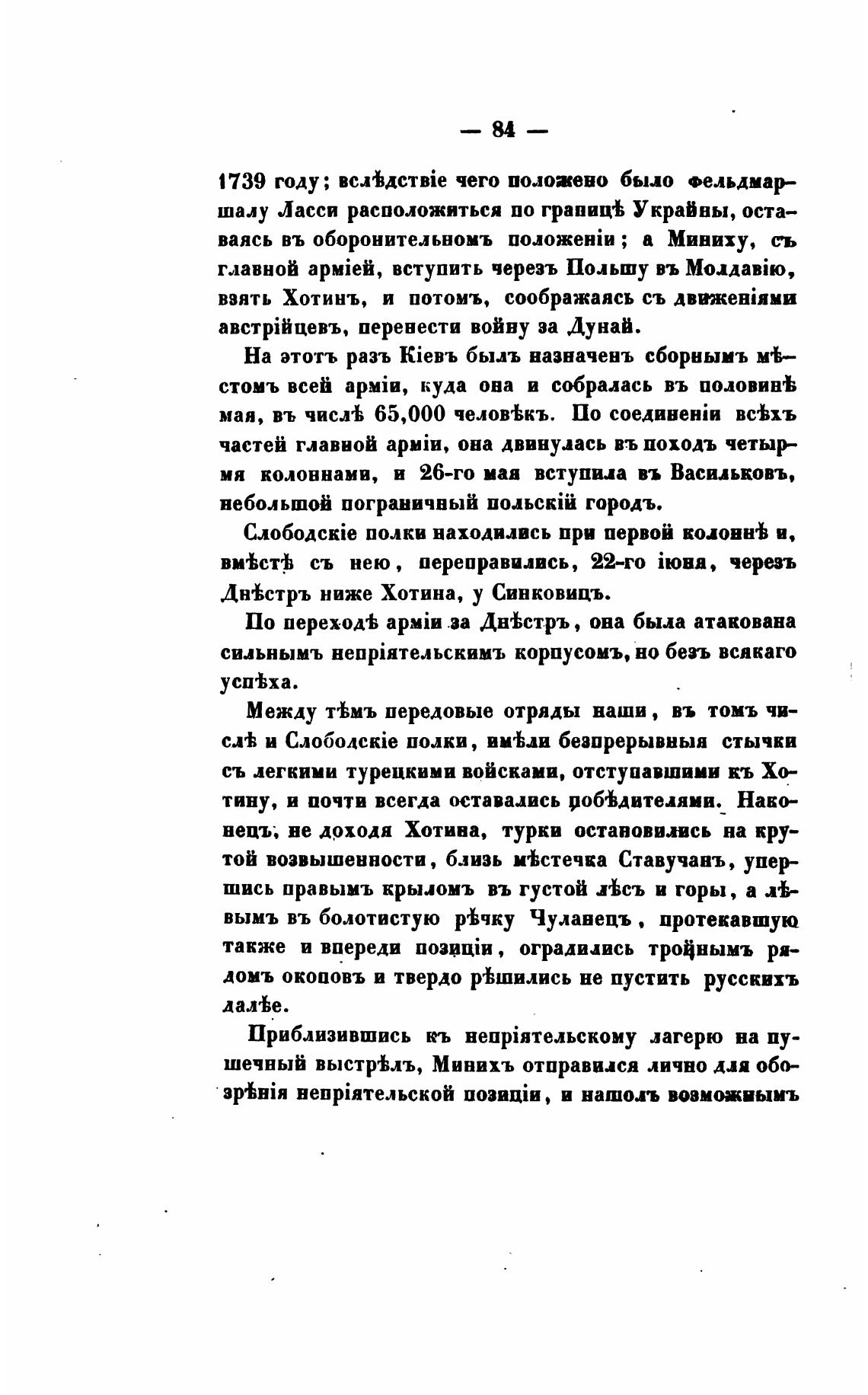 — 84 —

1739 году; вслѣдствіе чего положено было фельдмаршалу Ласси расположиться по границѣ Украйны, оставаясь въ оборонительномъ положеніи; а Миниху, съ главной арміей, вступить черезъ Польшу въ Молдавію, взять Хотинъ, и потомъ, соображаясь съ движеніями австрійцевъ, перенести войну за Дунай.

На этотъ разъ Кіевъ былъ назначенъ сборнымъ мѣстомъ всей арміи, куда она и собралась въ половинѣ мая, въ числѣ 65,000 человѣкъ. По соединеніи всѣхъ частей главной арміи, она двинулась въ походъ четырмя колоннами, и 26-го мая вступила въ Васильковъ, небольшой пограничный польскій городъ.

Слободскіе полки находились при первой колоннѣ и, вмѣстѣ съ нею, переправились, 22-го іюня, черезъ Днѣстръ ниже Хотина, у Синковицъ.

По переходѣ арміи за Днѣстръ, она была атакована сильнымъ непріятельскимъ корпусомъ, но безъ всякаго успѣха.

Между тѣмъ передовые отряды наши, въ томъ числѣ и Слободскіе полки, имѣли безпрерывныя стычки съ легкими турецкими войсками, отступавшими къ Хотину, и почти всегда оставались побѣдителями. Наконецъ, не доходя Хотина, турки остановились на крутой возвышенности, близь мѣстечка Ставучанъ, упершись правымъ крыломъ въ густой лѣсъ и горы, а лѣвымъ въ болотистую рѣчку Чуланецъ, протекавшую также и впереди позиціи, оградились тройнымъ рядомъ окоповъ и твердо рѣшились не пустить русскихъ далѣе.

Приблизившись къ непріятельскому лагерю на пушечный выстрѣлъ, Минихъ отправился лично для обозрѣнія непріятельской позиціи, и нашолъ возможнымъ